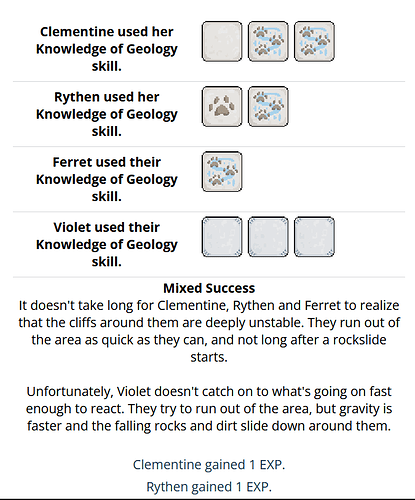 Clementine used her Knowledge of Geology skill.

Rythen used her Knowledge of Geology skill.

Ferret used their Knowledge of Geology skill.

Violet used their Knowledge of Geology skill.

Mixed Success
It doesn't take long for Clementine, Rythen and Ferret to realize that the cliffs around them are deeply unstable. They run out of the area as quick as they can, and not long after a rockslide starts.

Unfortunately, Violet doesn't catch on to what's going on fast enough to react. They try to run out of the area, but gravity is faster and the falling rocks and dirt slide down around them.

Clementine gained 1 EXP.

Rythen gained 1 EXP.